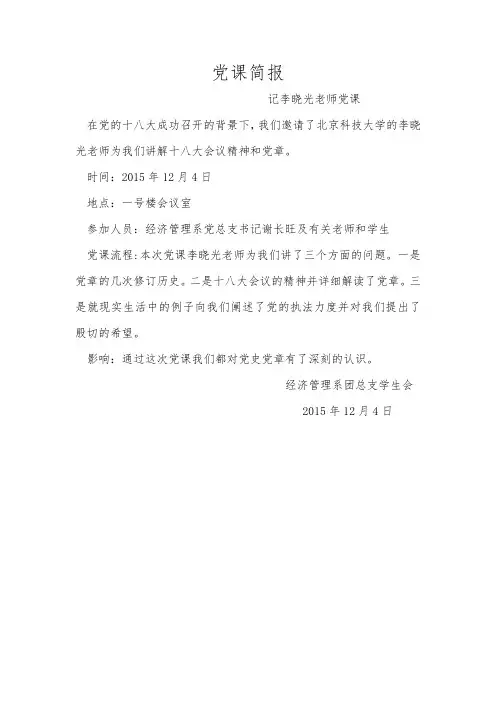 党课简报

记李晓光老师党课

在党的十八大成功召开的背景下，我们邀请了北京科技大学的李晓光老师为我们讲解十八大会议精神和党章。

时间：2015 年 12 月 4 日

地点：一号楼会议室

参加人员：经济管理系党总支书记谢长旺及有关老师和学生

党课流程：本次党课李晓光老师为我们讲了三个方面的问题。一是党章的几次修订历史。二是十八大会议的精神并详细解读了党章。三是就现实生活中的例子向我们阐述了党的执法力度并对我们提出了殷切的希望。

影响：通过这次党课我们都对党史党章有了深刻的认识。

经济管理系团总支学生会

2015 年 12 月 4 日